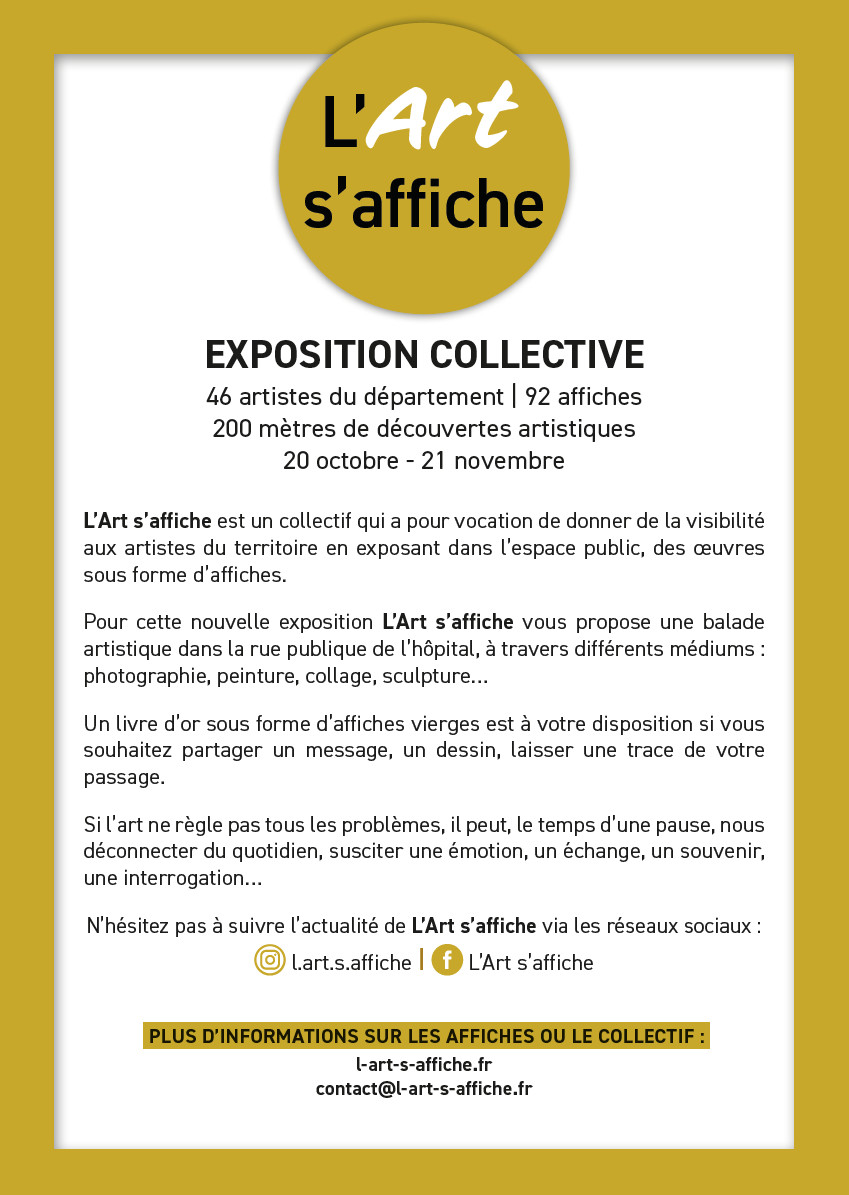 L'Art s'affiche

EXPOSITION COLLECTIVE

46 artistes du département | 92 affiches
200 mètres de découvertes artistiques
20 octobre - 21 novembre

L'Art s'affiche est un collectif qui a pour vocation de donner de la visibilité aux artistes du territoire en exposant dans l'espace public, des œuvres sous forme d'affiches.

Pour cette nouvelle exposition L'Art s'affiche vous propose une balade artistique dans la rue publique de l'hôpital, à travers différents médiums : photographie, peinture, collage, sculpture...

Un livre d'or sous forme d'affiches vierges est à votre disposition si vous souhaitez partager un message, un dessin, laisser une trace de votre passage.

Si l'art ne règle pas tous les problèmes, il peut, le temps d'une pause, nous déconnecter du quotidien, susciter une émotion, un échange, un souvenir, une interrogation...

N'hésitez pas à suivre l'actualité de L'Art s'affiche via les réseaux sociaux :
l.art.s.affiche | L'Art s'affiche

PLUS D'INFORMATIONS SUR LES AFFICHES OU LE COLLECTIF :
l-art-s-affiche.fr
contact@l-art-s-affiche.fr